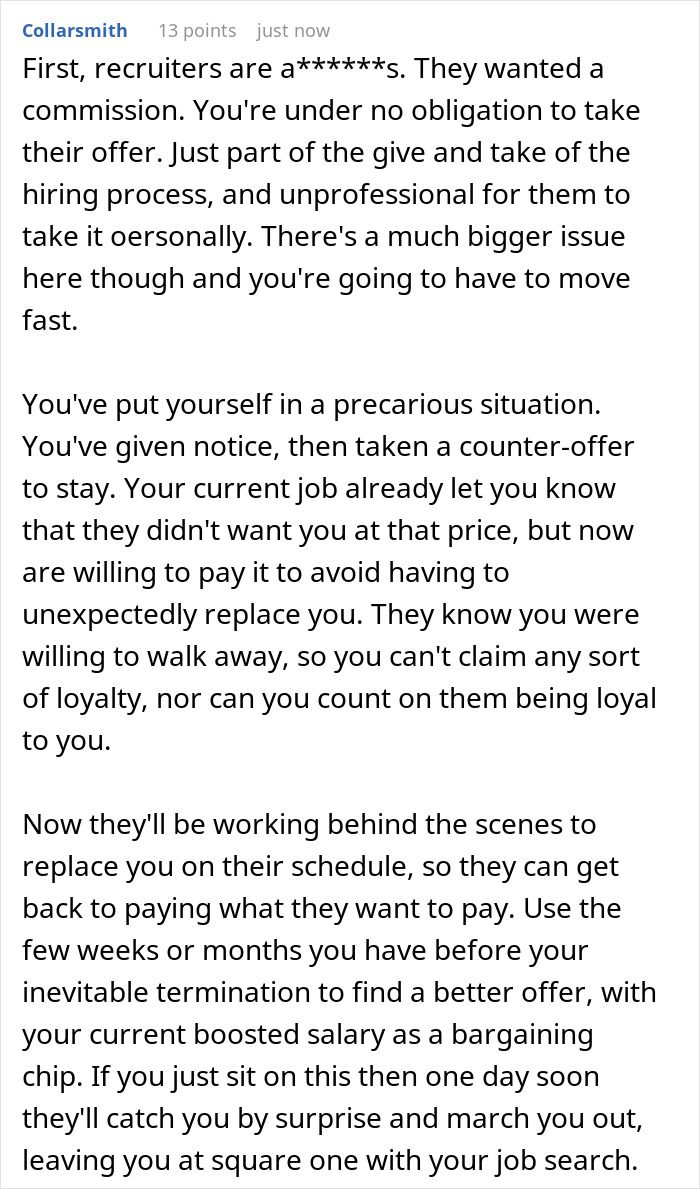 Collarsmith 13 points just now

First, recruiters are a******s. They wanted a commission. You're under no obligation to take their offer. Just part of the give and take of the hiring process, and unprofessional for them to take it oersonally. There's a much bigger issue here though and you're going to have to move fast.

You've put yourself in a precarious situation. You've given notice, then taken a counter-offer to stay. Your current job already let you know that they didn't want you at that price, but now are willing to pay it to avoid having to unexpectedly replace you. They know you were willing to walk away, so you can't claim any sort of loyalty, nor can you count on them being loyal to you.

Now they'll be working behind the scenes to replace you on their schedule, so they can get back to paying what they want to pay. Use the few weeks or months you have before your inevitable termination to find a better offer, with your current boosted salary as a bargaining chip. If you just sit on this then one day soon they'll catch you by surprise and march you out, leaving you at square one with your job search.